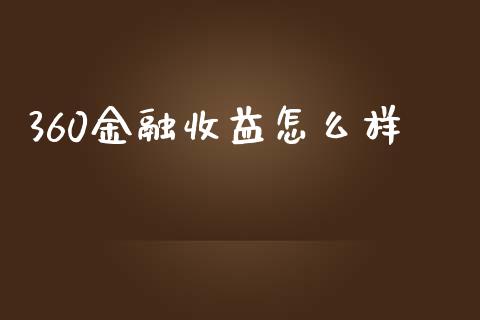 360金融收益怎么样